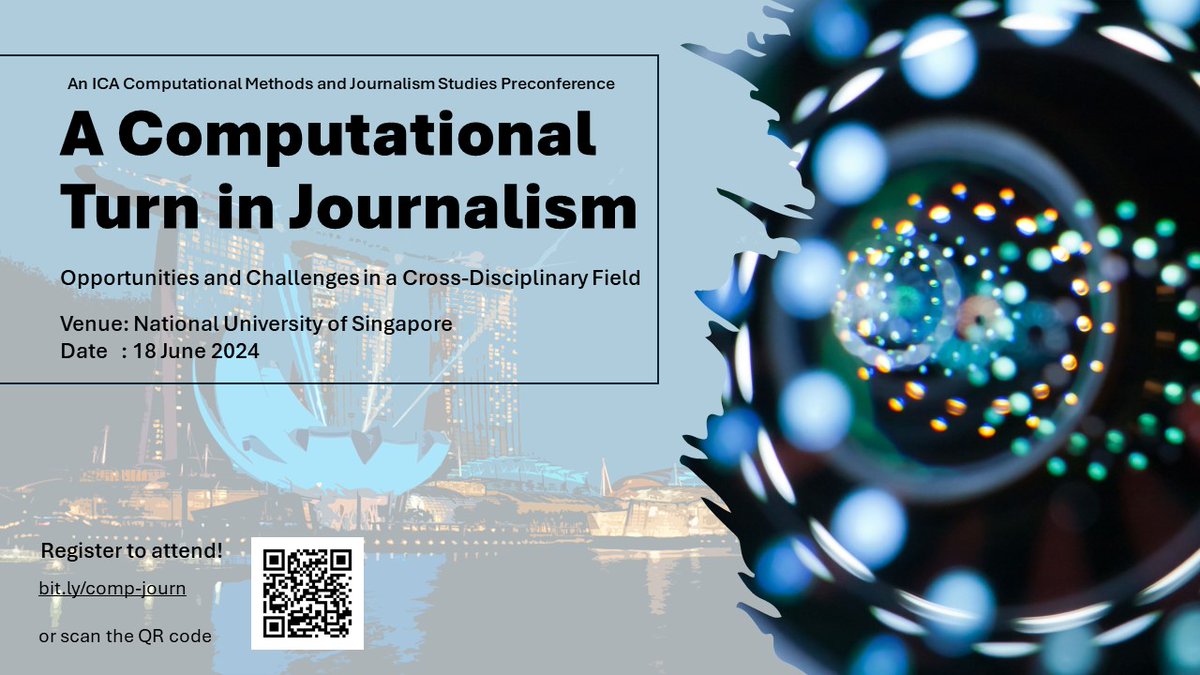 An ICA Computational Methods and Journalism Studies Preconference

A Computational Turn in Journalism

Opportunities and Challenges in a Cross-Disciplinary Field

Venue: National University of Singapore
Date : 18 June 2024

Register to attend!

bit.ly/comp-journ

or scan the QR code